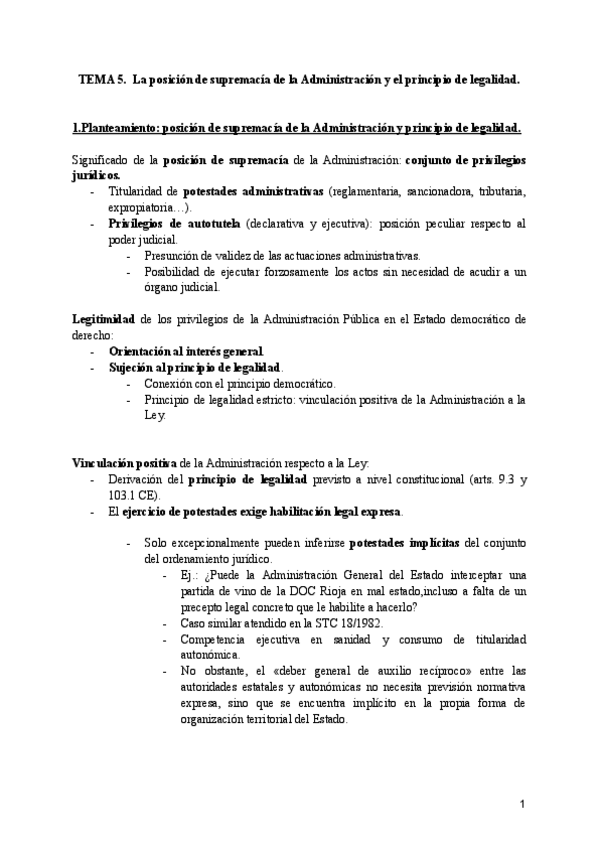 TEMA 5. La posición de supremacía de la Administración y el principio de legalidad.

1.Planteamiento: posición de supremacía de la Administración y principio de legalidad.

Significado de la posición de supremacía de la Administración: conjunto de privilegios jurídicos.
- Titularidad de potestades administrativas (reglamentaria, sancionadora, tributaria, expropiatoria…).
- Privilegios de autotutela (declarativa y ejecutiva): posición peculiar respecto al poder judicial.
  - Presunción de validez de las actuaciones administrativas.
  - Posibilidad de ejecutar forzosamente los actos sin necesidad de acudir a un órgano judicial.

Legitimidad de los privilegios de la Administración Pública en el Estado democrático de derecho:
- Orientación al interés general.
- Sujeción al principio de legalidad.
  - Conexión con el principio democrático.
  - Principio de legalidad estricto: vinculación positiva de la Administración a la Ley.

Vinculación positiva de la Administración respecto a la Ley:
- Derivación del principio de legalidad previsto a nivel constitucional (arts. 9.3 y 103.1 CE).
- El ejercicio de potestades exige habilitación legal expresa.

  - Solo excepcionalmente pueden inferirse potestades implícitas del conjunto del ordenamiento jurídico.
    - Ej.: ¿Puede la Administración General del Estado interceptar una partida de vino de la DOC Rioja en mal estado,incluso a falta de un precepto legal concreto que le habilite a hacerlo?
    - Caso similar atendido en la STC 18/1982.
    - Competencia ejecutiva en sanidad y consumo de titularidad autonómica.
    - No obstante, el «deber general de auxilio recíproco» entre las autoridades estatales y autonómicas no necesita previsión normativa expresa, sino que se encuentra implícito en la propia forma de organización territorial del Estado.

1